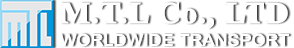 MTL

M.T.L Co., LTD
WORLDWIDE TRANSPORT